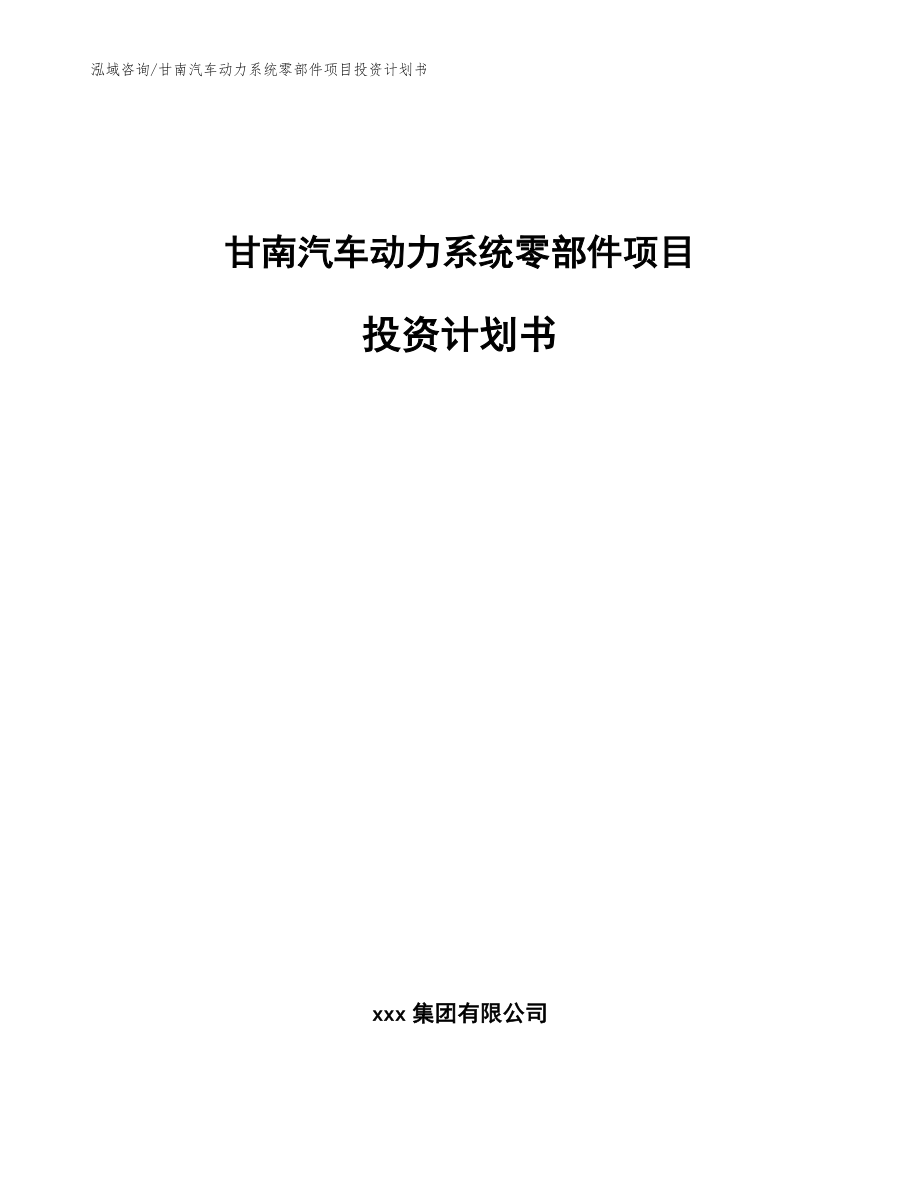 泓域咨询/甘南汽车动力系统零部件项目投资计划书

甘南汽车动力系统零部件项目

投资计划书

xxx 集团有限公司